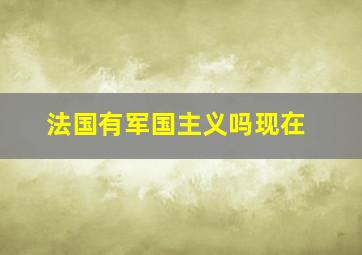 法国有军国主义吗现在